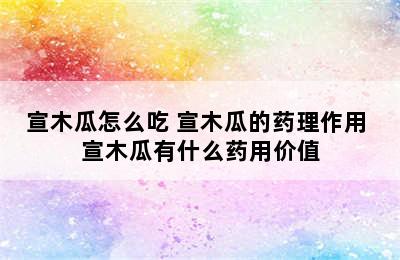 宣木瓜怎么吃 宣木瓜的药理作用
宣木瓜有什么药用价值